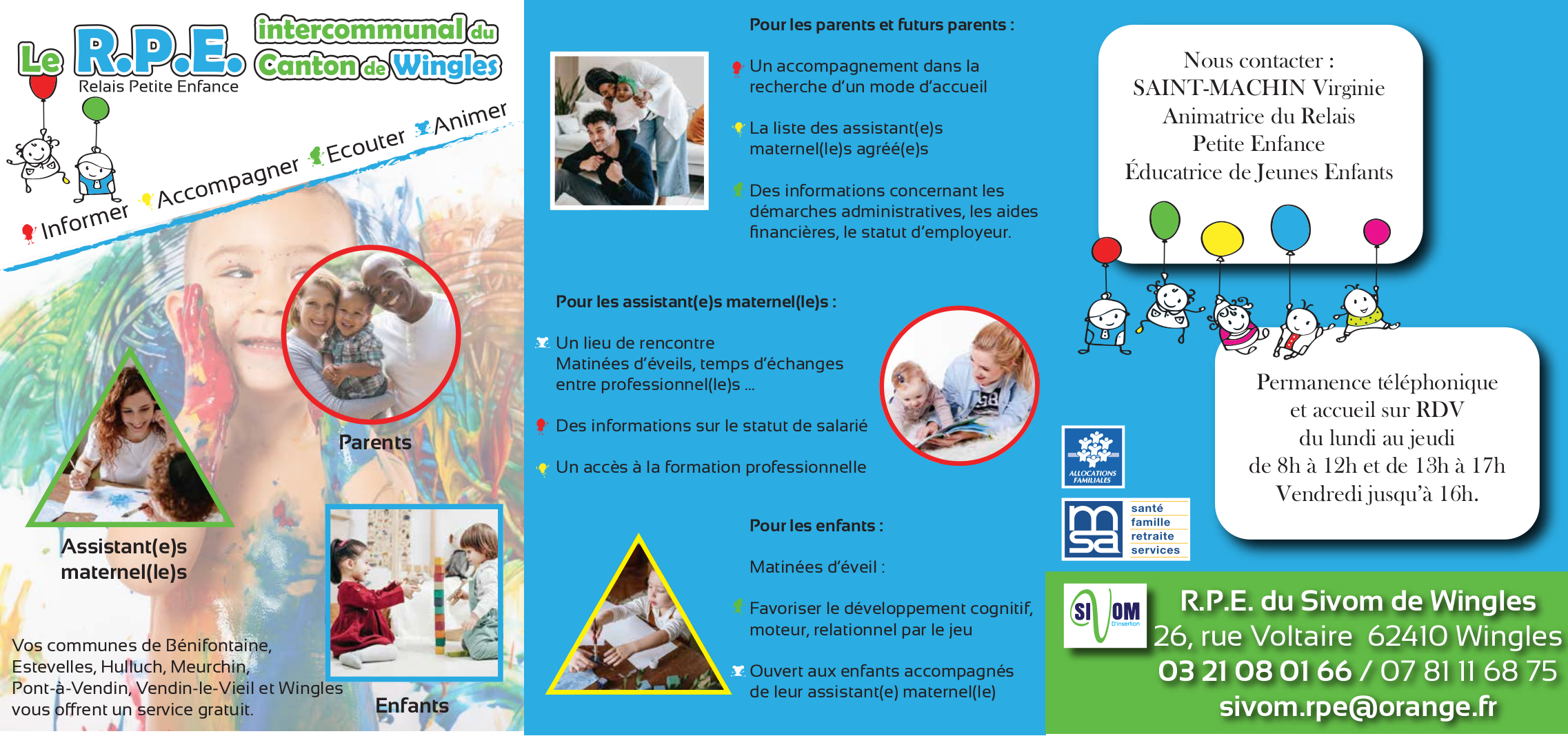 Le R.P.E. intercommunal du Canton de Wingles
Relais Petite Enfance

Informer Accompagner Ecouter Animer

Parents

Assistant(e)s maternel(le)s

Enfants

Vos communes de Bénifontaine, Estevelles, Hulluch, Meurchin, Pont-à-Vendin, Vendin-le-Vieil et Wingles vous offrent un service gratuit.

Pour les parents et futurs parents :

Un accompagnement dans la recherche d'un mode d'accueil

La liste des assistant(e)s maternel(le)s agréé(e)s

Des informations concernant les démarches administratives, les aides financières, le statut d'employeur.

Pour les assistant(e)s maternel(le)s :

Un lieu de rencontre
Matinées d'éveils, temps d'échanges entre professionnel(le)s ...

Des informations sur le statut de salarié

Un accès à la formation professionnelle

Pour les enfants :

Matinées d'éveil :

Favoriser le développement cognitif, moteur, relationnel par le jeu

Ouvert aux enfants accompagnés de leur assistant(e) maternel(le)

Nous contacter :
SAINT-MACHIN Virginie
Animatrice du Relais
Petite Enfance
Éducatrice de Jeunes Enfants

Permanence téléphonique et accueil sur RDV du lundi au jeudi de 8h à 12h et de 13h à 17h
Vendredi jusqu'à 16h.

ALLOCATIONS FAMILIALES

msa santé famille retraite services

SIVOM D'insertion

R.P.E. du Sivom de Wingles
26, rue Voltaire 62410 Wingles
03 21 08 01 66 / 07 81 11 68 75
sivom.rpe@orange.fr